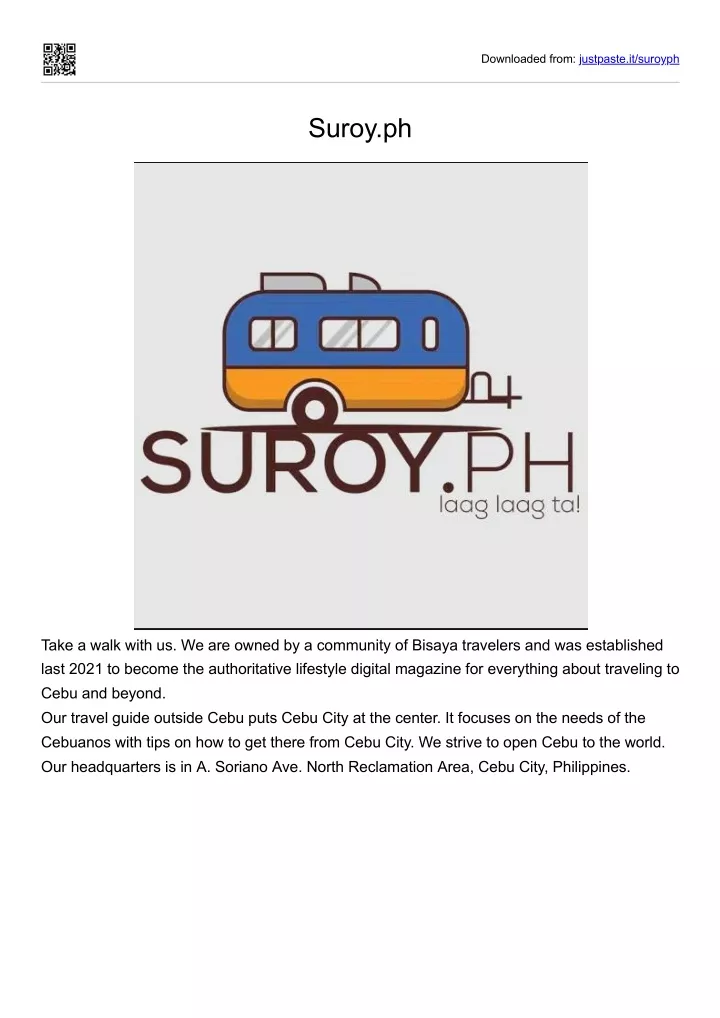 Downloaded from: justpaste.it/suroyph

Suroy.ph

SUROY.PH
laag laag ta!

Take a walk with us. We are owned by a community of Bisaya travelers and was established last 2021 to become the authoritative lifestyle digital magazine for everything about traveling to Cebu and beyond.
Our travel guide outside Cebu puts Cebu City at the center. It focuses on the needs of the Cebuanos with tips on how to get there from Cebu City. We strive to open Cebu to the world.
Our headquarters is in A. Soriano Ave. North Reclamation Area, Cebu City, Philippines.